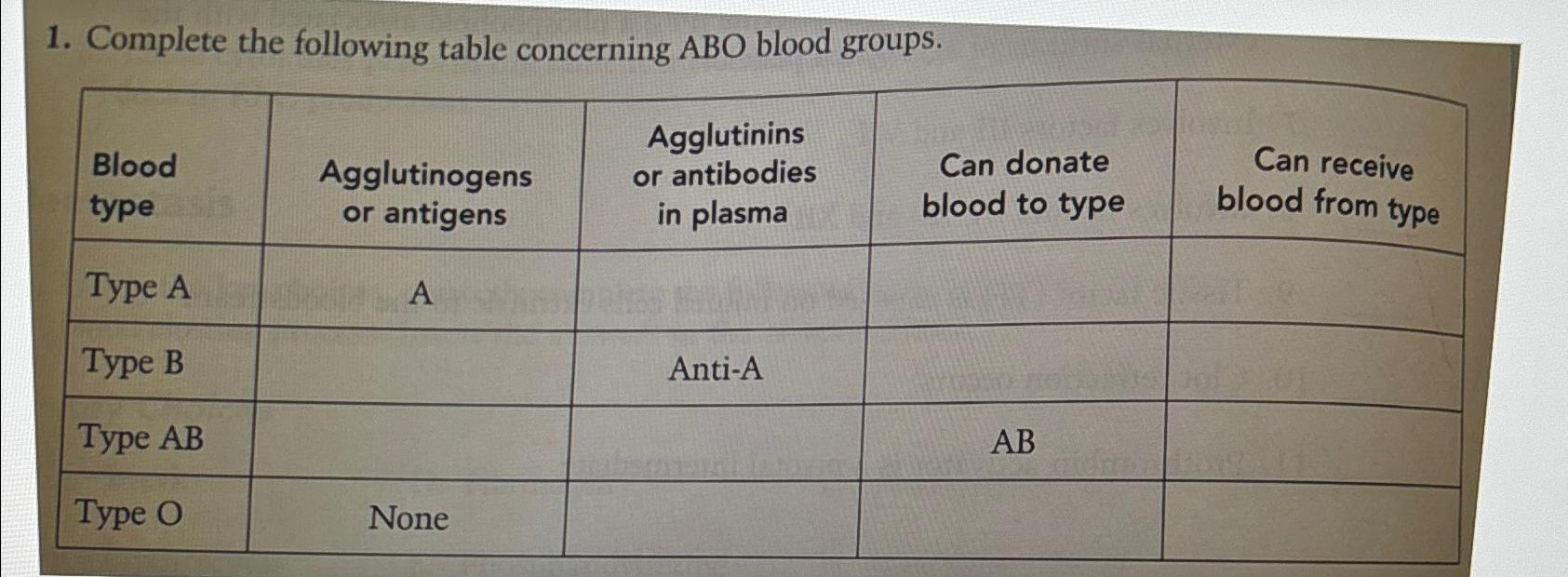 1. Complete the following table concerning ABO blood groups.

| Blood type | Agglutinogens or antigens | Agglutinins or antibodies in plasma | Can donate blood to type | Can receive blood from type |
|---|---|---|---|---|
| Type A | A | | | |
| Type B | | Anti-A | | |
| Type AB | | | AB | |
| Type O | None | | | |